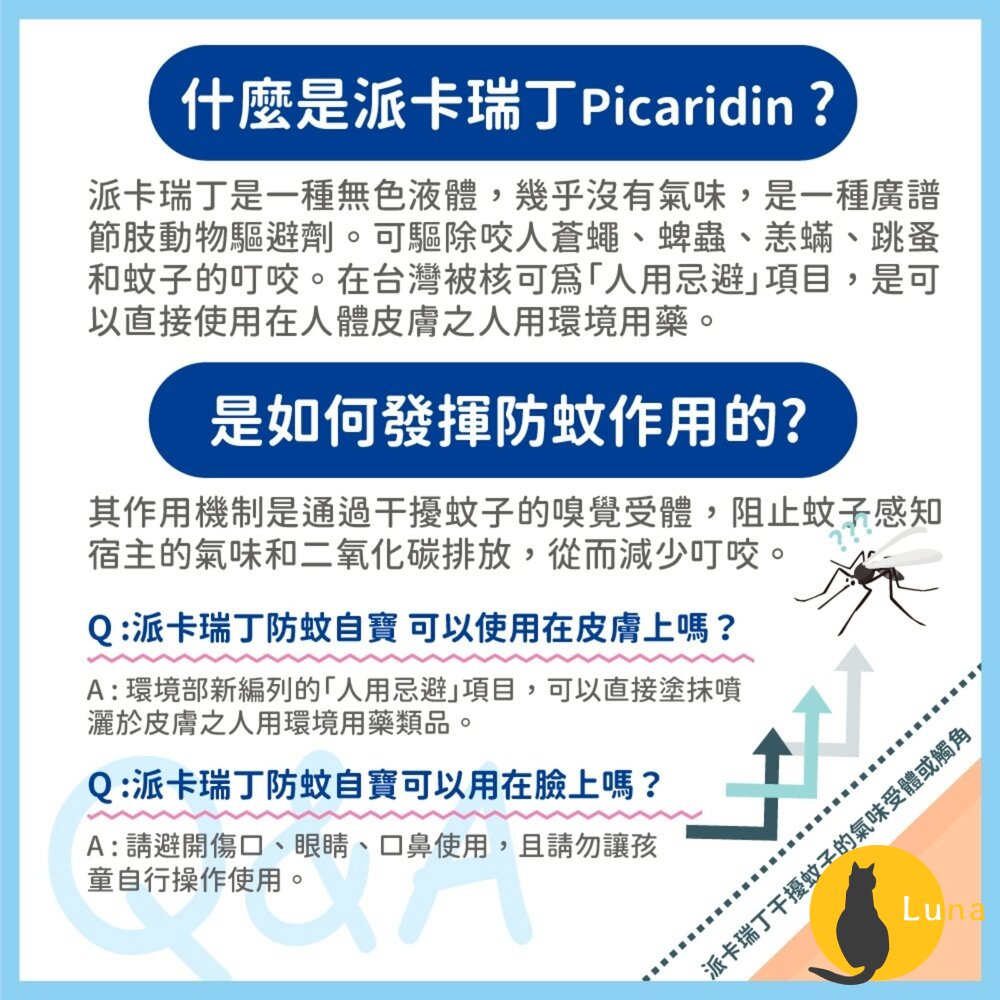 什麼是派卡瑞丁Picaridin？

派卡瑞丁是一種無色液體，幾乎沒有氣味，是一種廣譜節肢動物驅避劑。可驅除咬人蒼蠅、蜱蟲、恙蟎、跳蚤和蚊子的叮咬。在台灣被核可爲「人用忌避」項目，是可以直接使用在人體皮膚之人用環境用藥。

是如何發揮防蚊作用的?

其作用機制是通過干擾蚊子的嗅覺受體，阻止蚊子感知宿主的氣味和二氧化碳排放，從而減少叮咬。

???

Q :派卡瑞丁防蚊自寶 可以使用在皮膚上嗎？

A : 環境部新編列的「人用忌避」項目，可以直接塗抹噴灑於皮膚之人用環境用藥類品。

Q :派卡瑞丁防蚊自寶可以用在臉上嗎？

A : 請避開傷口、眼睛、口鼻使用，且請勿讓孩童自行操作使用。

Q&A

派卡瑞丁干擾蚊子的氣味受體或觸角

Luna